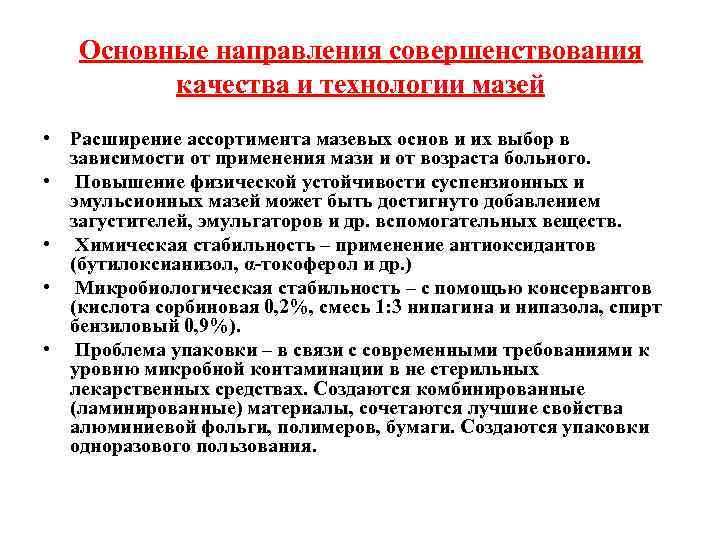 Основные направления совершенствования качества и технологии мазей

• Расширение ассортимента мазевых основ и их выбор в зависимости от применения мази и от возраста больного.

• Повышение физической устойчивости суспензионных и эмульсионных мазей может быть достигнуто добавлением загустителей, эмульгаторов и др. вспомогательных веществ.

• Химическая стабильность – применение антиоксидантов (бутилоксианизол, α-токоферол и др.)

• Микробиологическая стабильность – с помощью консервантов (кислота сорбиновая 0,2%, смесь 1:3 нипагина и нипазола, спирт бензиловый 0,9%).

• Проблема упаковки – в связи с современными требованиями к уровню микробной контаминации в не стерильных лекарственных средствах. Создаются комбинированные (ламинированные) материалы, сочетаются лучшие свойства алюминиевой фольги, полимеров, бумаги. Создаются упаковки одноразового пользования.